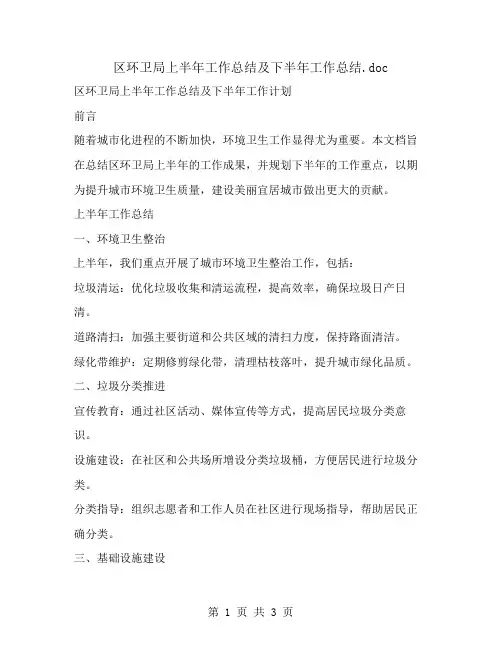 区环卫局上半年工作总结及下半年工作总结.doc

区环卫局上半年工作总结及下半年工作计划

前言

随着城市化进程的不断加快，环境卫生工作显得尤为重要。本文档旨在总结区环卫局上半年的工作成果，并规划下半年的工作重点，以期为提升城市环境卫生质量，建设美丽宜居城市做出更大的贡献。

上半年工作总结

一、环境卫生整治

上半年，我们重点开展了城市环境卫生整治工作，包括：

垃圾清运：优化垃圾收集和清运流程，提高效率，确保垃圾日产日清。

道路清扫：加强主要街道和公共区域的清扫力度，保持路面清洁。

绿化带维护：定期修剪绿化带，清理枯枝落叶，提升城市绿化品质。

二、垃圾分类推进

宣传教育：通过社区活动、媒体宣传等方式，提高居民垃圾分类意识。

设施建设：在社区和公共场所增设分类垃圾桶，方便居民进行垃圾分类。

分类指导：组织志愿者和工作人员在社区进行现场指导，帮助居民正确分类。

三、基础设施建设

第 1 页 共 3 页